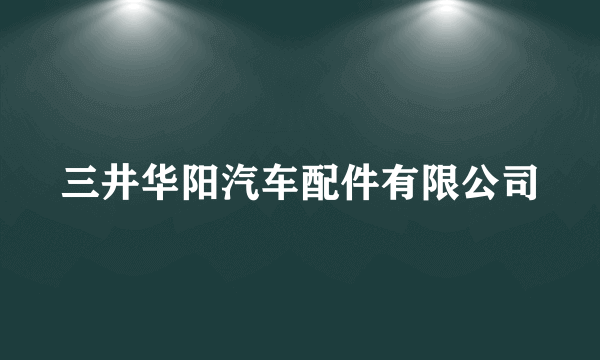 三井华阳汽车配件有限公司